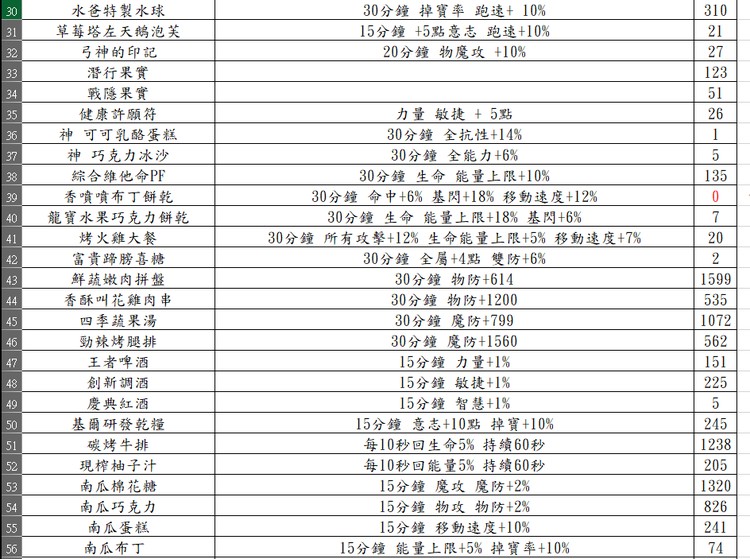 | 30 | 水爸特製水球 | 30分鐘 掉寶率 跑速+ 10% | 310 |
|---|---|---|---|
| 31 | 草莓塔左天鵝泡芙 | 15分鐘 +5點意志 跑速+10% | 21 |
| 32 | 弓神的印記 | 20分鐘 物魔攻 +10% | 27 |
| 33 | 潛行果實 | | 123 |
| 34 | 戰隱果實 | | 51 |
| 35 | 健康許願符 | 力量 敏捷 + 5點 | 26 |
| 36 | 神 可可乳酪蛋糕 | 30分鐘 全抗性+14% | 1 |
| 37 | 神 巧克力冰沙 | 30分鐘 全能力+6% | 5 |
| 38 | 綜合維他命PF | 30分鐘 生命 能量上限+10% | 135 |
| 39 | 香噴噴布丁餅乾 | 30分鐘 命中+6% 基閃+18% 移動速度+12% | 0 |
| 40 | 龍寶水果巧克力餅乾 | 30分鐘 生命 能量上限+18% 基閃+6% | 7 |
| 41 | 烤火雞大餐 | 30分鐘 所有攻擊+12% 生命能量上限+5% 移動速度+7% | 20 |
| 42 | 富貴蹄膀喜糖 | 30分鐘 全屬+4點 雙防+6% | 2 |
| 43 | 鮮蔬嫩肉拼盤 | 30分鐘 物防+614 | 1599 |
| 44 | 香酥叫花雞肉串 | 30分鐘 物防+1200 | 535 |
| 45 | 四季蔬果湯 | 30分鐘 魔防+799 | 1072 |
| 46 | 勁辣烤腿排 | 30分鐘 魔防+1560 | 562 |
| 47 | 王者啤酒 | 15分鐘 力量+1% | 151 |
| 48 | 創新調酒 | 15分鐘 敏捷+1% | 225 |
| 49 | 慶典紅酒 | 15分鐘 智慧+1% | 5 |
| 50 | 基爾研發乾糧 | 15分鐘 意志+10點 掉寶+10% | 245 |
| 51 | 碳烤牛排 | 每10秒回生命5% 持續60秒 | 1238 |
| 52 | 現榨柚子汁 | 每10秒回能量5% 持續60秒 | 205 |
| 53 | 南瓜棉花糖 | 15分鐘 魔攻 魔防+2% | 1320 |
| 54 | 南瓜巧克力 | 15分鐘 物攻 物防+2% | 826 |
| 55 | 南瓜蛋糕 | 15分鐘 移動速度+10% | 241 |
| 56 | 南瓜布丁 | 15分鐘 能量上限+5% 掉寶率+10% | 74 |